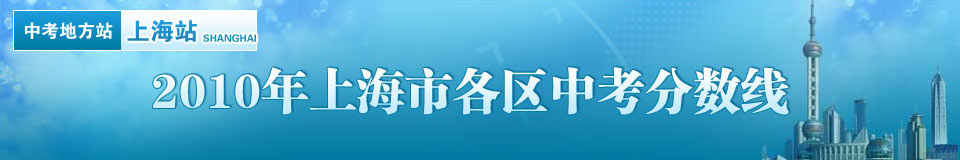 中考地方站 上海站 SHANGHAI

2010年上海市各区中考分数线